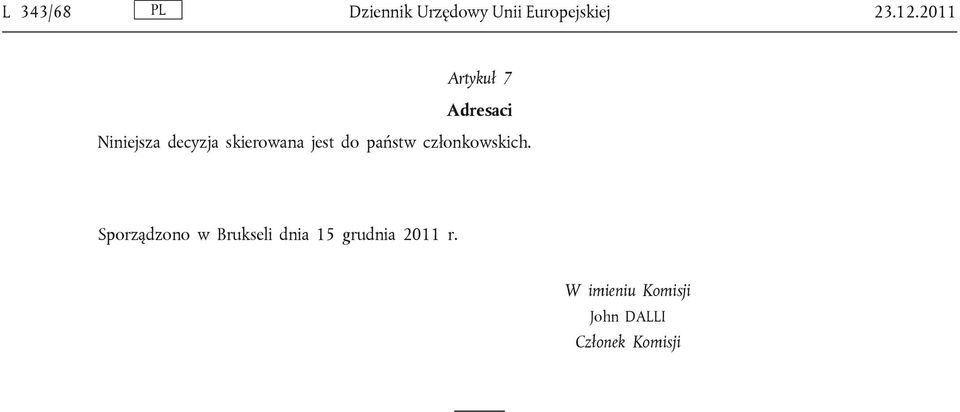 L 343/68 PL Dziennik Urzędowy Unii Europejskiej 23.12.2011

Artykuł 7

Adresaci

Niniejsza decyzja skierowana jest do państw członkowskich.

Sporządzono w Brukseli dnia 15 grudnia 2011 r.

W imieniu Komisji
John DALLI
Członek Komisji